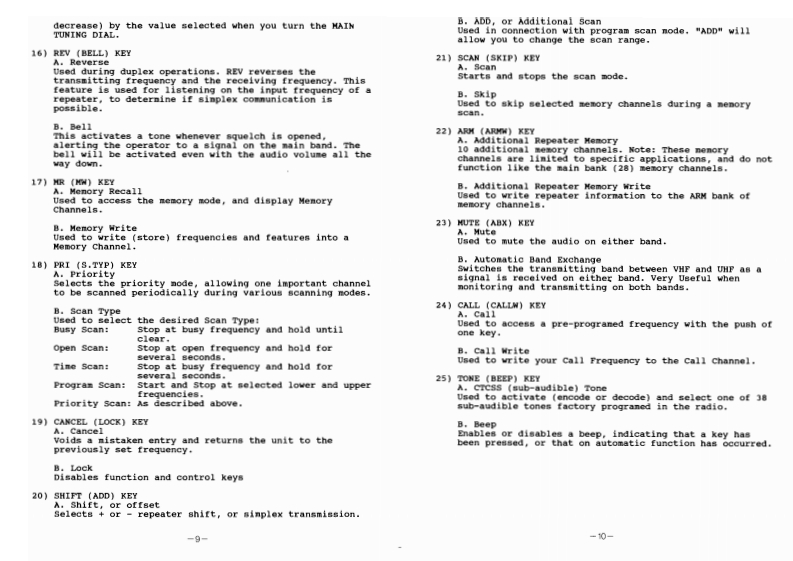 decrease) by the value selected when you turn the MAIN TUNING DIAL.

16) REV (BELL) KEY
A. Reverse
Used during duplex operations. REV reverses the transmitting frequency and the receiving frequency. This feature is used for listening on the input frequency of a repeater, to determine if simplex communication is possible.

B. Bell
This activates a tone whenever squelch is opened, alerting the operator to a signal on the main band. The bell will be activated even with the audio volume all the way down.

17) MR (MW) KEY
A. Memory Recall
Used to access the memory mode, and display Memory Channels.

B. Memory Write
Used to write (store) frequencies and features into a Memory Channel.

18) PRI (S.TYP) KEY
A. Priority
Selects the priority mode, allowing one important channel to be scanned periodically during various scanning modes.

B. Scan Type
Used to select the desired Scan Type:
Busy Scan: Stop at busy frequency and hold until clear.
Open Scan: Stop at open frequency and hold for several seconds.
Time Scan: Stop at busy frequency and hold for several seconds.
Program Scan: Start and Stop at selected lower and upper frequencies.
Priority Scan: As described above.

19) CANCEL (LOCK) KEY
A. Cancel
Voids a mistaken entry and returns the unit to the previously set frequency.

B. Lock
Disables function and control keys

20) SHIFT (ADD) KEY
A. Shift, or offset
Selects + or - repeater shift, or simplex transmission.

-9-

B. ADD, or Additional Scan
Used in connection with program scan mode. "ADD" will allow you to change the scan range.

21) SCAN (SKIP) KEY
A. Scan
Starts and stops the scan mode.

B. Skip
Used to skip selected memory channels during a memory scan.

22) ARM (ARMW) KEY
A. Additional Repeater Memory
10 additional memory channels. Note: These memory channels are limited to specific applications, and do not function like the main bank (28) memory channels.

B. Additional Repeater Memory Write
Used to write repeater information to the ARM bank of memory channels.

23) MUTE (ABX) KEY
A. Mute
Used to mute the audio on either band.

B. Automatic Band Exchange
Switches the transmitting band between VHF and UHF as a signal is received on either band. Very Useful when monitoring and transmitting on both bands.

24) CALL (CALLW) KEY
A. Call
Used to access a pre-programed frequency with the push of one key.

B. Call Write
Used to write your Call Frequency to the Call Channel.

25) TONE (BEEP) KEY
A. CTCSS (sub-audible) Tone
Used to activate (encode or decode) and select one of 38 sub-audible tones factory programed in the radio.

B. Beep
Enables or disables a beep, indicating that a key has been pressed, or that on automatic function has occurred.

-10-